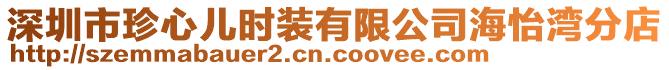 深圳市珍心儿时装有限公司海怡湾分店
http://szemmabauer2.cn.coovee.com